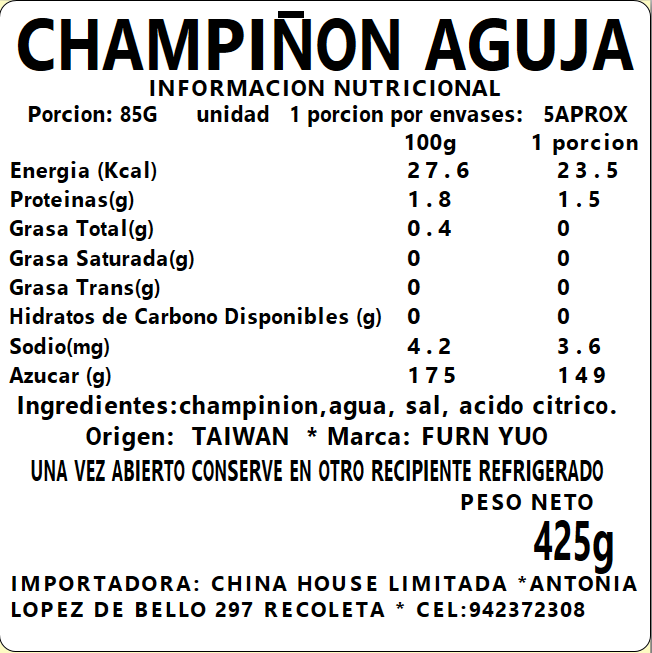 CHAMPIÑON AGUJA

INFORMACION NUTRICIONAL

Porcion: 85G unidad 1 porcion por envases: 5APROX

| | 100g | 1 porcion |
|---|---|---|
| Energia (Kcal) | 27.6 | 23.5 |
| Proteinas(g) | 1.8 | 1.5 |
| Grasa Total(g) | 0.4 | 0 |
| Grasa Saturada(g) | 0 | 0 |
| Grasa Trans(g) | 0 | 0 |
| Hidratos de Carbono Disponibles (g) | 0 | 0 |
| Sodio(mg) | 4.2 | 3.6 |
| Azucar (g) | 175 | 149 |

Ingredientes:champinion,agua, sal, acido citrico.

Origen: TAIWAN * Marca: FURN YUO

UNA VEZ ABIERTO CONSERVE EN OTRO RECIPIENTE REFRIGERADO

PESO NETO

425g

IMPORTADORA: CHINA HOUSE LIMITADA *ANTONIA LOPEZ DE BELLO 297 RECOLETA * CEL:942372308